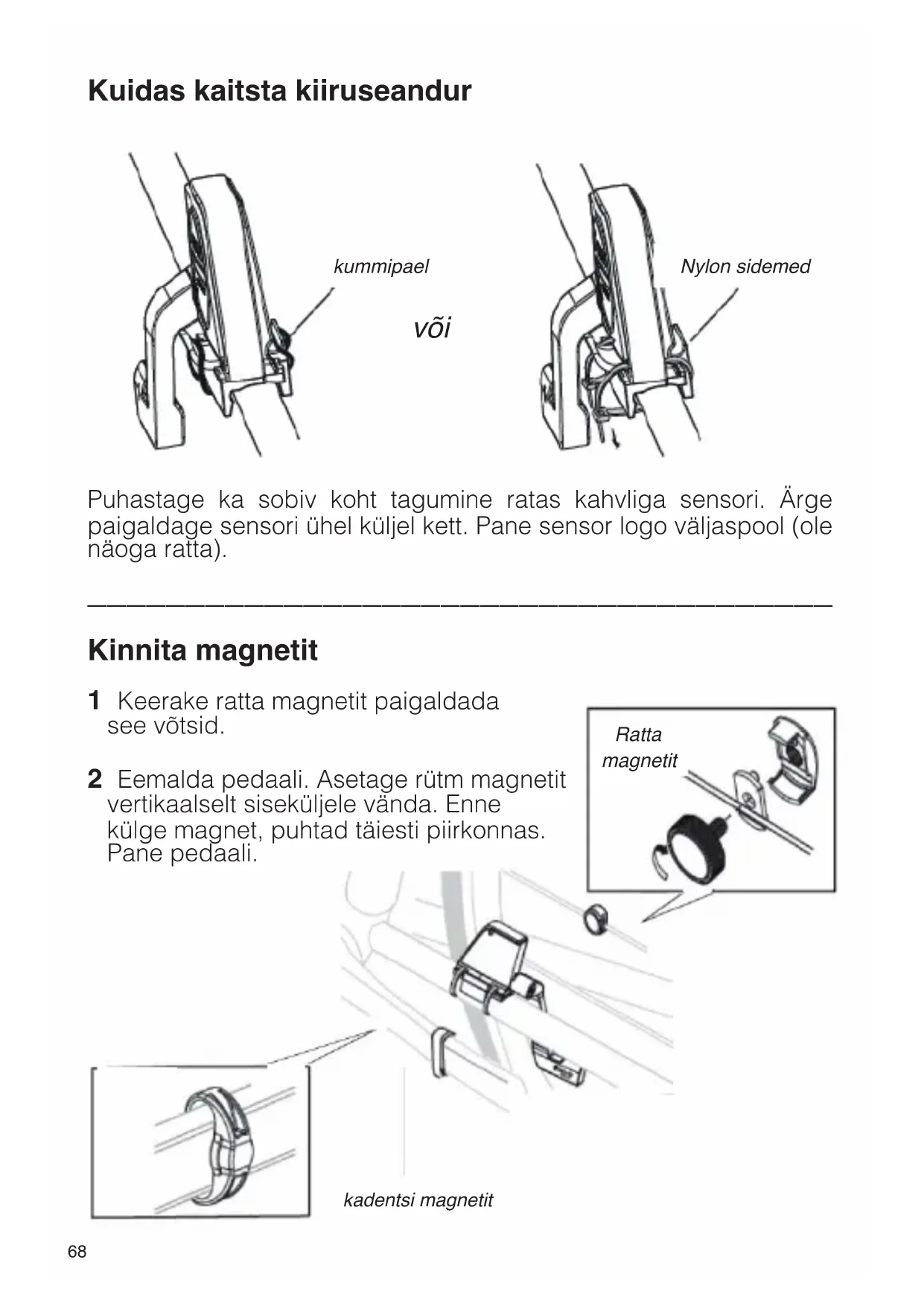 Kuidas kaitsta kiiruseandur

kummipael

või

Nylon sidemed

Puhastage ka sobiv koht tagumine ratas kahvliga sensori. Ärge paigaldage sensori ühel küljel kett. Pane sensor logo väljaspool (ole näoga ratta).

Kinnita magnetit

1 Keerake ratta magnetit paigaldada see võtsid.

2 Eemalda pedaali. Asetage rütm magnetit vertikaalselt siseküljele vända. Enne külge magnet, puhtad täiesti piirkonnas. Pane pedaali.

Ratta magnetit

kadentsi magnetit

68